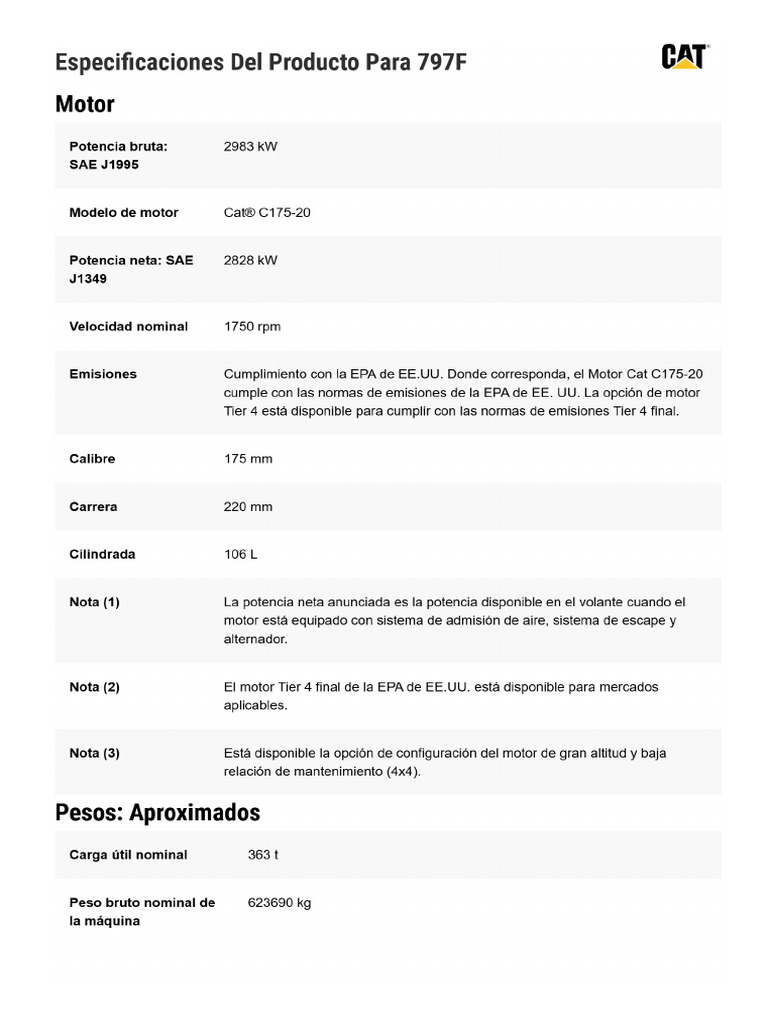 Especificaciones Del Producto Para 797F

CAT

Motor

| | |
|---|---|
| Potencia bruta: SAE J1995 | 2983 kW |
| Modelo de motor | Cat® C175-20 |
| Potencia neta: SAE J1349 | 2828 kW |
| Velocidad nominal | 1750 rpm |
| Emisiones | Cumplimiento con la EPA de EE.UU. Donde corresponda, el Motor Cat C175-20 cumple con las normas de emisiones de la EPA de EE. UU. La opción de motor Tier 4 está disponible para cumplir con las normas de emisiones Tier 4 final. |
| Calibre | 175 mm |
| Carrera | 220 mm |
| Cilindrada | 106 L |
| Nota (1) | La potencia neta anunciada es la potencia disponible en el volante cuando el motor está equipado con sistema de admisión de aire, sistema de escape y alternador. |
| Nota (2) | El motor Tier 4 final de la EPA de EE.UU. está disponible para mercados aplicables. |
| Nota (3) | Está disponible la opción de configuración del motor de gran altitud y baja relación de mantenimiento (4x4). |

Pesos: Aproximados

| | |
|---|---|
| Carga útil nominal | 363 t |
| Peso bruto nominal de la máquina | 623690 kg |